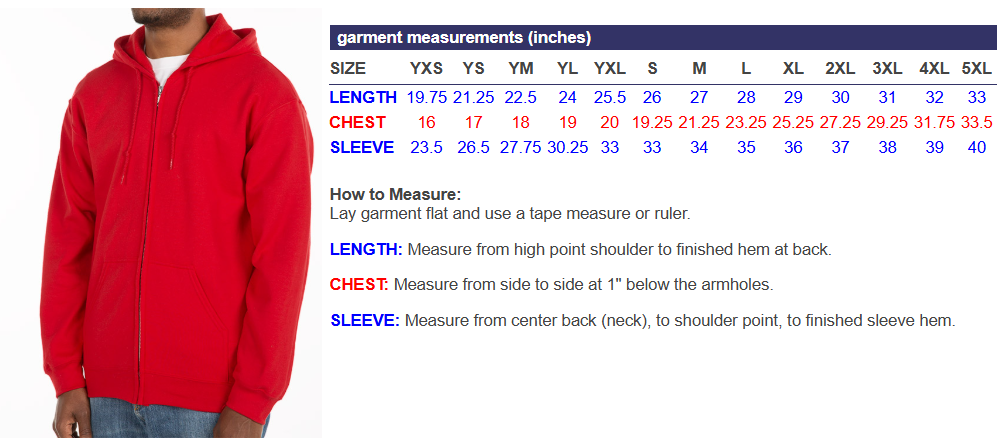 garment measurements (inches)

| SIZE | YXS | YS | YM | YL | YXL | S | M | L | XL | 2XL | 3XL | 4XL | 5XL |
|---|---|---|---|---|---|---|---|---|---|---|---|---|---|
| LENGTH | 19.75 | 21.25 | 22.5 | 24 | 25.5 | 26 | 27 | 28 | 29 | 30 | 31 | 32 | 33 |
| CHEST | 16 | 17 | 18 | 19 | 20 | 19.25 | 21.25 | 23.25 | 25.25 | 27.25 | 29.25 | 31.75 | 33.5 |
| SLEEVE | 23.5 | 26.5 | 27.75 | 30.25 | 33 | 33 | 34 | 35 | 36 | 37 | 38 | 39 | 40 |

How to Measure:
Lay garment flat and use a tape measure or ruler.

LENGTH: Measure from high point shoulder to finished hem at back.

CHEST: Measure from side to side at 1" below the armholes.

SLEEVE: Measure from center back (neck), to shoulder point, to finished sleeve hem.